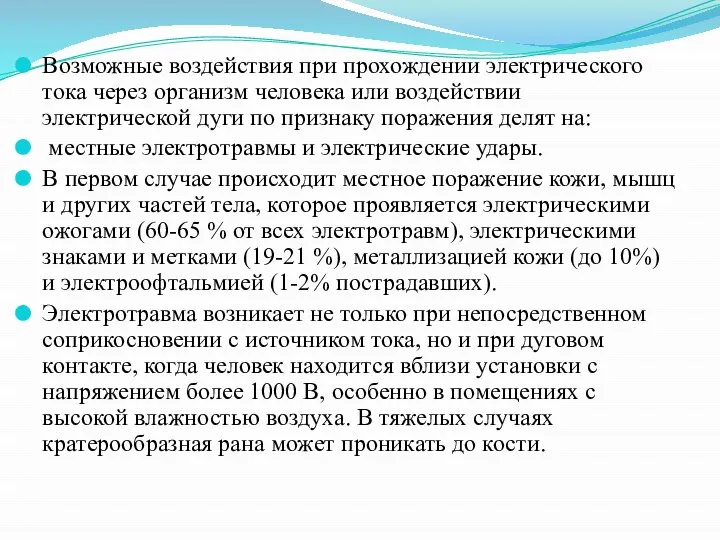 Возможные воздействия при прохождении электрического тока через организм человека или воздействии электрической дуги по признаку поражения делят на:

местные электротравмы и электрические удары.

В первом случае происходит местное поражение кожи, мышц и других частей тела, которое проявляется электрическими ожогами (60-65 % от всех электротравм), электрическими знаками и метками (19-21 %), металлизацией кожи (до 10%) и электроофтальмией (1-2% пострадавших).

Электротравма возникает не только при непосредственном соприкосновении с источником тока, но и при дуговом контакте, когда человек находится вблизи установки с напряжением более 1000 В, особенно в помещениях с высокой влажностью воздуха. В тяжелых случаях кратерообразная рана может проникать до кости.